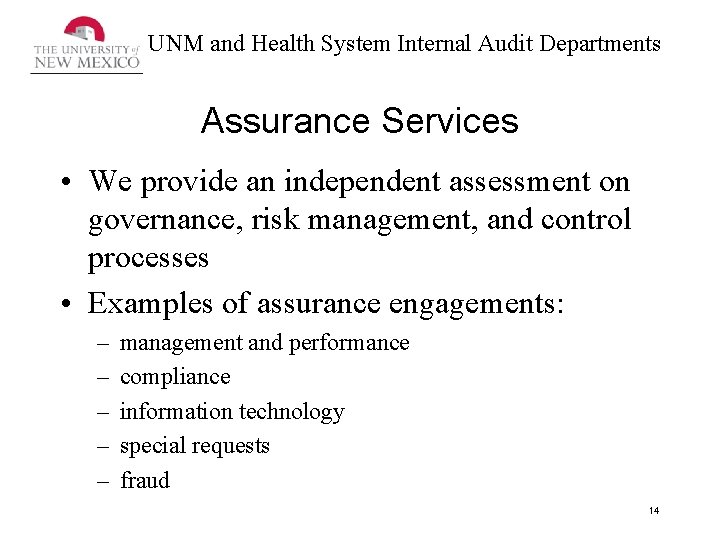 THE UNIVERSITY of NEW MEXICO

UNM and Health System Internal Audit Departments

Assurance Services

• We provide an independent assessment on governance, risk management, and control processes

• Examples of assurance engagements:
– management and performance
– compliance
– information technology
– special requests
– fraud

14